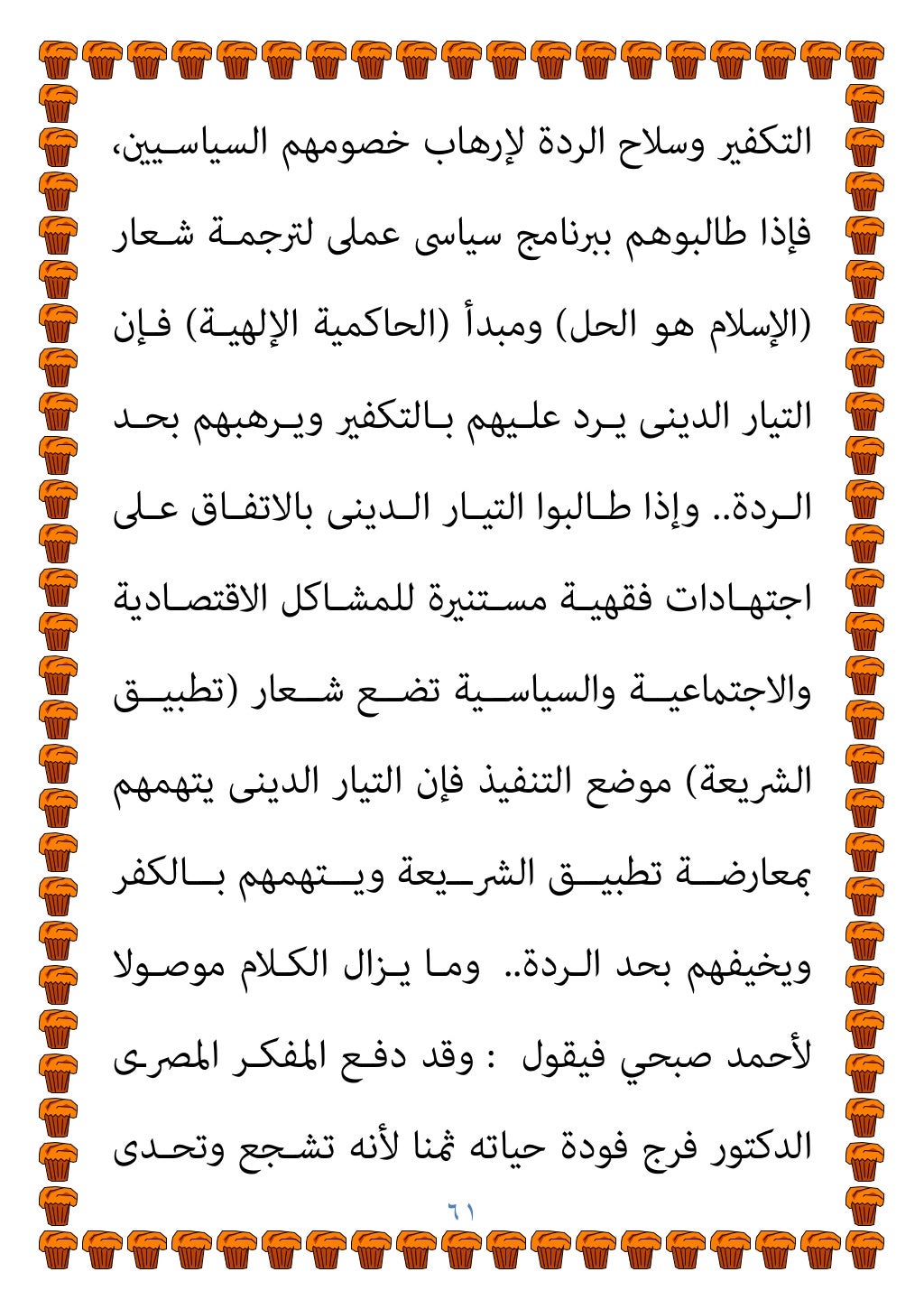 التكفير وسلاح الردة لإرهاب خصومهم السياسيين، فإذا طالبوهم ببرنامج سياسى عملى لترجمة شعار (الإسلام هو الحل) ومبدأ (الحاكمية الإلهية) فإن التيار الدينى يرد عليهم بالتكفير ويرهبهم بحد الردة.. وإذا طالبوا التيار الدينى بالاتفاق على اجتهادات فقهية مستنيرة للمشاكل الاقتصادية والاجتماعية والسياسية تضع شعار (تطبيق الشريعة) موضع التنفيذ فإن التيار الدينى يتهمهم بمعارضة تطبيق الشريعة ويتهمهم بالكفر ويخيفهم بحد الردة.. وما يزال الكلام موصولا لأحمد صبحي فيقول : وقد دفع المفكر المصرى الدكتور فرج فودة حياته ثمنا لأنه تشجع وتحدى

٦١